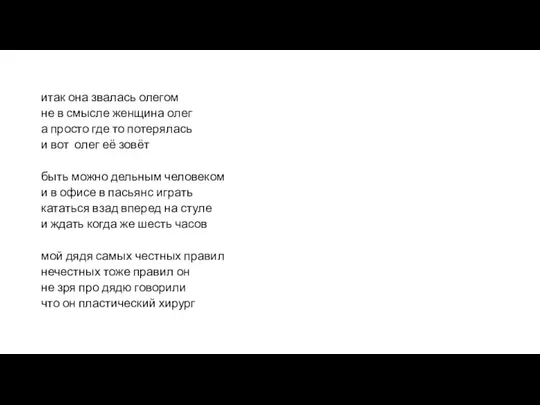 итак она звалась олегом
не в смысле женщина олег
а просто где то потерялась
и вот олег её зовёт

быть можно дельным человеком
и в офисе в пасьянс играть
кататься взад вперед на стуле
и ждать когда же шесть часов

мой дядя самых честных правил
нечестных тоже правил он
не зря про дядю говорили
что он пластический хирург